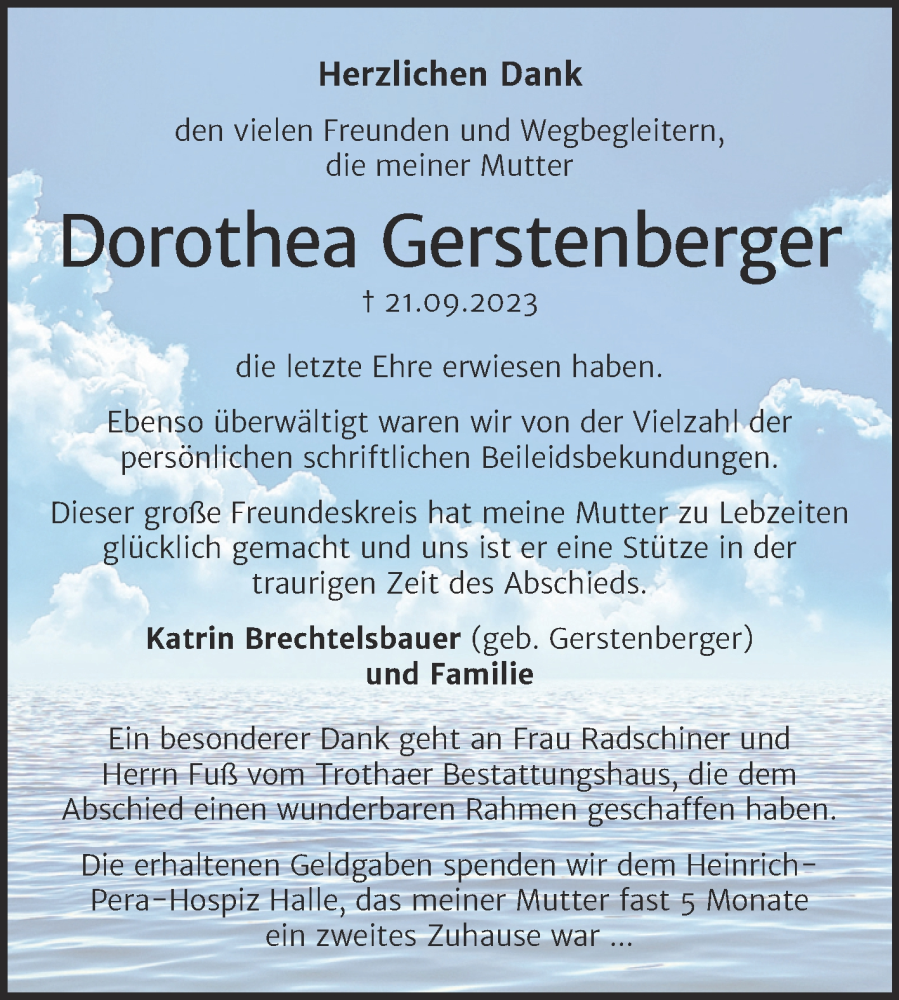 Herzlichen Dank

den vielen Freunden und Wegbegleitern, die meiner Mutter

Dorothea Gerstenberger

† 21.09.2023

die letzte Ehre erwiesen haben.

Ebenso überwältigt waren wir von der Vielzahl der persönlichen schriftlichen Beileidsbekundungen.

Dieser große Freundeskreis hat meine Mutter zu Lebzeiten glücklich gemacht und uns ist er eine Stütze in der traurigen Zeit des Abschieds.

Katrin Brechtelsbauer (geb. Gerstenberger) und Familie

Ein besonderer Dank geht an Frau Radschiner und Herrn Fuß vom Trothaer Bestattungshaus, die dem Abschied einen wunderbaren Rahmen geschaffen haben.

Die erhaltenen Geldgaben spenden wir dem Heinrich-Pera-Hospiz Halle, das meiner Mutter fast 5 Monate ein zweites Zuhause war ...